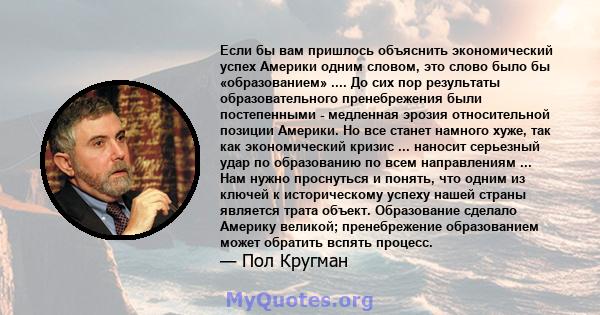 Если бы вам пришлось объяснить экономический успех Америки одним словом, это слово было бы «образованием» .... До сих пор результаты образовательного пренебрежения были постепенными - медленная эрозия относительной позиции Америки. Но все станет намного хуже, так как экономический кризис ... наносит серьезный удар по образованию по всем направлениям ... Нам нужно проснуться и понять, что одним из ключей к историческому успеху нашей страны является трата объект. Образование сделало Америку великой; пренебрежение образованием может обратить вспять процесс.
— Пол Кругман

MyQuotes.org